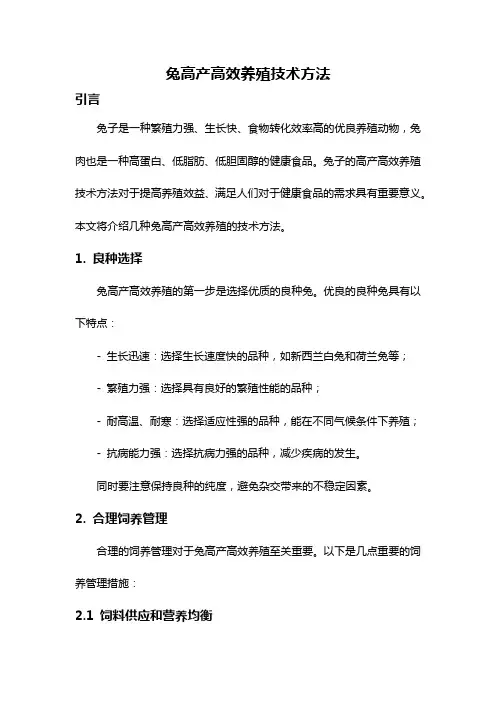 兔高产高效养殖技术方法

引言

兔子是一种繁殖力强、生长快、食物转化效率高的优良养殖动物，兔肉也是一种高蛋白、低脂肪、低胆固醇的健康食品。兔子的高产高效养殖技术方法对于提高养殖效益、满足人们对于健康食品的需求具有重要意义。本文将介绍几种兔高产高效养殖的技术方法。

1. 良种选择

兔高产高效养殖的第一步是选择优质的良种兔。优良的良种兔具有以下特点：

- 生长迅速：选择生长速度快的品种，如新西兰白兔和荷兰兔等；

- 繁殖力强：选择具有良好的繁殖性能的品种；

- 耐高温、耐寒：选择适应性强的品种，能在不同气候条件下养殖；

- 抗病能力强：选择抗病力强的品种，减少疾病的发生。

同时要注意保持良种的纯度，避免杂交带来的不稳定因素。

2. 合理饲养管理

合理的饲养管理对于兔高产高效养殖至关重要。以下是几点重要的饲养管理措施：

2.1 饲料供应和营养均衡